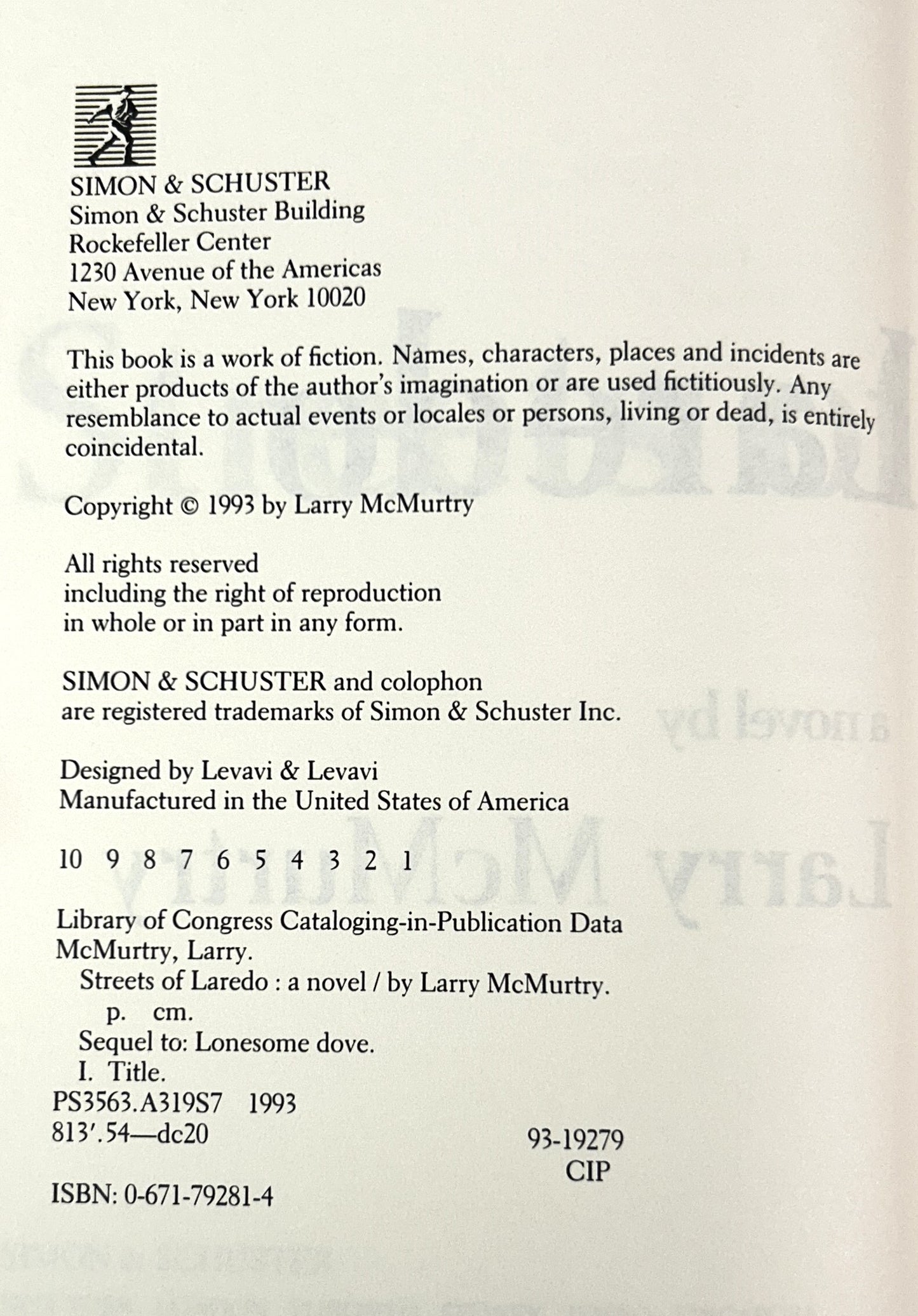 SIMON & SCHUSTER
Simon & Schuster Building
Rockefeller Center
1230 Avenue of the Americas
New York, New York 10020

This book is a work of fiction. Names, characters, places and incidents are either products of the author's imagination or are used fictitiously. Any resemblance to actual events or locales or persons, living or dead, is entirely coincidental.

Copyright © 1993 by Larry McMurtry

All rights reserved
including the right of reproduction
in whole or in part in any form.

SIMON & SCHUSTER and colophon
are registered trademarks of Simon & Schuster Inc.

Designed by Levavi & Levavi
Manufactured in the United States of America

10 9 8 7 6 5 4 3 2 1

Library of Congress Cataloging-in-Publication Data
McMurtry, Larry.
Streets of Laredo : a novel / by Larry McMurtry.
p. cm.
Sequel to: Lonesome dove.
I. Title.
PS3563.A319S7 1993
813'.54—dc20
93-19279
CIP

ISBN: 0-671-79281-4